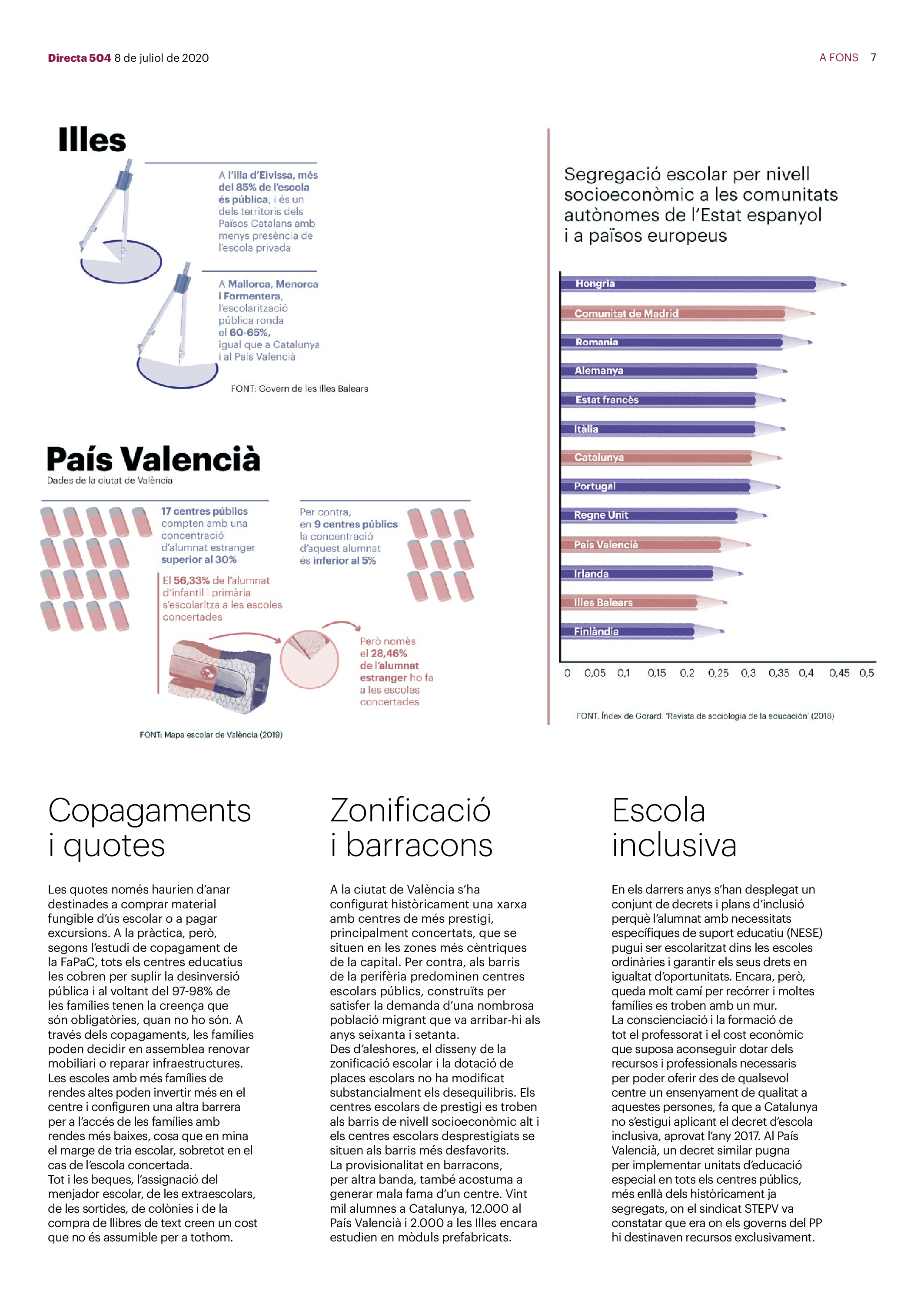 Directa 504 8 de juliol de 2020

A FONS 7

Illes

A l'illa d'Eivissa, més del 85% de l'escola és pública, i és un dels territoris dels Països Catalans amb menys presència de l'escola privada

A Mallorca, Menorca i Formentera, l'escolarització pública ronda el 60-65%, igual que a Catalunya i al País Valencià

FONT: Govern de les Illes Balears

País Valencià

Dades de la ciutat de València

17 centres públics compten amb una concentració d'alumnat estranger superior al 30%

Per contra, en 9 centres públics la concentració d'aquest alumnat és inferior al 5%

El 56,33% de l'alumnat d'infantil i primària s'escolaritza a les escoles concertades

Però només el 28,46% de l'alumnat estranger ho fa a les escoles concertades

FONT: Mapa escolar de València (2019)

Segregació escolar per nivell socioeconòmic a les comunitats autònomes de l'Estat espanyol i a països europeus

Hongria
Comunitat de Madrid
Romania
Alemanya
Estat francès
Itàlia
Catalunya
Portugal
Regne Unit
País Valencià
Irlanda
Illes Balears
Finlàndia

0 0,05 0,1 0,15 0,2 0,25 0,3 0,35 0,4 0,45 0,5

FONT: Índex de Gorard. 'Revista de sociología de la educación' (2018)

Copagaments i quotes

Les quotes només haurien d'anar destinades a comprar material fungible d'ús escolar o a pagar excursions. A la pràctica, però, segons l'estudi de copagament de la FaPaC, tots els centres educatius les cobren per suplir la desinversió pública i al voltant del 97-98% de les famílies tenen la creença que són obligatòries, quan no ho són. A través dels copagaments, les famílies poden decidir en assemblea renovar mobiliari o reparar infraestructures. Les escoles amb més famílies de rendes altes poden invertir més en el centre i configuren una altra barrera per a l'accés de les famílies amb rendes més baixes, cosa que en mina el marge de tria escolar, sobretot en el cas de l'escola concertada.
Tot i les beques, l'assignació del menjador escolar, de les extraescolars, de les sortides, de colònies i de la compra de llibres de text creen un cost que no és assumible per a tothom.

Zonificació i barracons

A la ciutat de València s'ha configurat històricament una xarxa amb centres de més prestigi, principalment concertats, que se situen en les zones més cèntriques de la capital. Per contra, als barris de la perifèria predominen centres escolars públics, construïts per satisfer la demanda d'una nombrosa població migrant que va arribar-hi als anys seixanta i setanta.
Des d'aleshores, el disseny de la zonificació escolar i la dotació de places escolars no ha modificat substancialment els desequilibris. Els centres escolars de prestigi es troben als barris de nivell socioeconòmic alt i els centres escolars desprestigiats se situen als barris més desfavorits.
La provisionalitat en barracons, per altra banda, també acostuma a generar mala fama d'un centre. Vint mil alumnes a Catalunya, 12.000 al País Valencià i 2.000 a les Illes encara estudien en mòduls prefabricats.

Escola inclusiva

En els darrers anys s'han desplegat un conjunt de decrets i plans d'inclusió perquè l'alumnat amb necessitats específiques de suport educatiu (NESE) pugui ser escolaritzat dins les escoles ordinàries i garantir els seus drets en igualtat d'oportunitats. Encara, però, queda molt camí per recórrer i moltes famílies es troben amb un mur.
La conscienciació i la formació de tot el professorat i el cost econòmic que suposa aconseguir dotar dels recursos i professionals necessaris per poder oferir des de qualsevol centre un ensenyament de qualitat a aquestes persones, fa que a Catalunya no s'estigui aplicant el decret d'escola inclusiva, aprovat l'any 2017. Al País Valencià, un decret similar pugna per implementar unitats d'educació especial en tots els centres públics, més enllà dels històricament ja segregats, on el sindicat STEPV va constatar que era on els governs del PP hi destinaven recursos exclusivament.